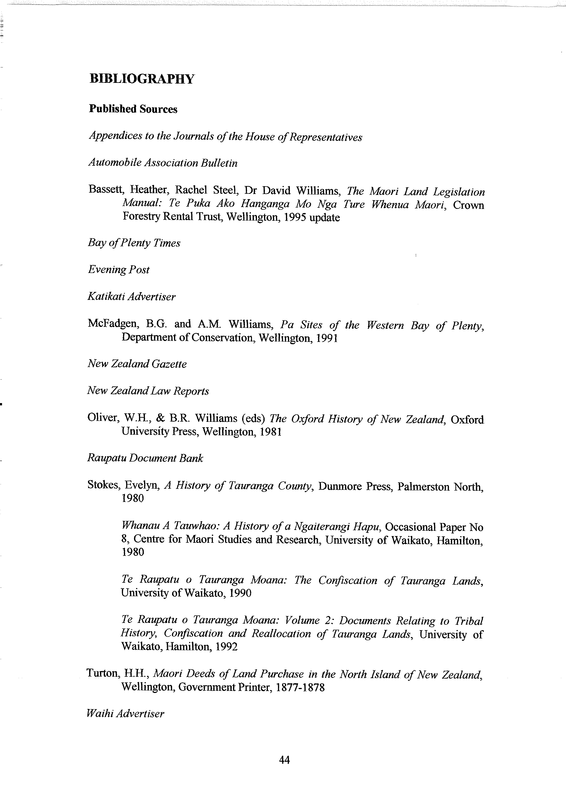 BIBLIOGRAPHY

Published Sources

Appendices to the Journals of the House of Representatives

Automobile Association Bulletin

Bassett, Heather, Rachel Steel, Dr David Williams, The Maori Land Legislation Manual: Te Puka Ako Hanganga Mo Nga Ture Whenua Maori, Crown Forestry Rental Trust, Wellington, 1995 update

Bay of Plenty Times

Evening Post

Katikati Advertiser

McFadgen, B.G. and A.M. Williams, Pa Sites of the Western Bay of Plenty, Department of Conservation, Wellington, 1991

New Zealand Gazette

New Zealand Law Reports

Oliver, W.H., & B.R. Williams (eds) The Oxford History of New Zealand, Oxford University Press, Wellington, 1981

Raupatu Document Bank

Stokes, Evelyn, A History of Tauranga County, Dunmore Press, Palmerston North, 1980

Whanau A Tauwhao: A History of a Ngaiterangi Hapu, Occasional Paper No 8, Centre for Maori Studies and Research, University of Waikato, Hamilton, 1980

Te Raupatu o Tauranga Moana: The Confiscation of Tauranga Lands, University of Waikato, 1990

Te Raupatu o Tauranga Moana: Volume 2: Documents Relating to Tribal History, Confiscation and Reallocation of Tauranga Lands, University of Waikato, Hamilton, 1992

Turton, H.H., Maori Deeds of Land Purchase in the North Island of New Zealand, Wellington, Government Printer, 1877-1878

Waihi Advertiser

44